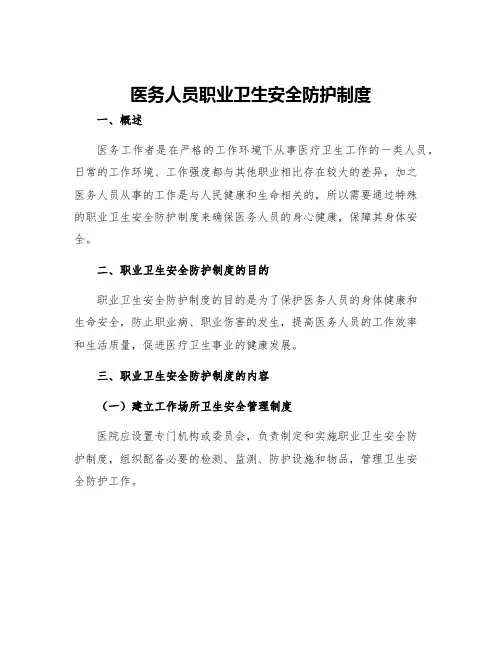 医务人员职业卫生安全防护制度

一、概述

医务工作者是在严格的工作环境下从事医疗卫生工作的一类人员，日常的工作环境、工作强度都与其他职业相比存在较大的差异，加之医务人员从事的工作是与人民健康和生命相关的，所以需要通过特殊的职业卫生安全防护制度来确保医务人员的身心健康，保障其身体安全。

二、职业卫生安全防护制度的目的

职业卫生安全防护制度的目的是为了保护医务人员的身体健康和生命安全，防止职业病、职业伤害的发生，提高医务人员的工作效率和生活质量，促进医疗卫生事业的健康发展。

三、职业卫生安全防护制度的内容

（一）建立工作场所卫生安全管理制度

医院应设置专门机构或委员会，负责制定和实施职业卫生安全防护制度，组织配备必要的检测、监测、防护设施和物品，管理卫生安全防护工作。